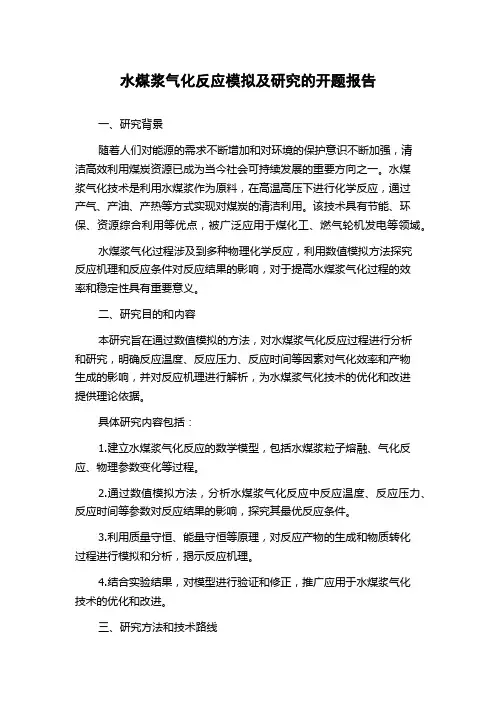 水煤浆气化反应模拟及研究的开题报告

一、研究背景

随着人们对能源的需求不断增加和对环境的保护意识不断加强，清洁高效利用煤炭资源已成为当今社会可持续发展的重要方向之一。水煤浆气化技术是利用水煤浆作为原料，在高温高压下进行化学反应，通过产气、产油、产热等方式实现对煤炭的清洁利用。该技术具有节能、环保、资源综合利用等优点，被广泛应用于煤化工、燃气轮机发电等领域。

水煤浆气化过程涉及到多种物理化学反应，利用数值模拟方法探究反应机理和反应条件对反应结果的影响，对于提高水煤浆气化过程的效率和稳定性具有重要意义。

二、研究目的和内容

本研究旨在通过数值模拟的方法，对水煤浆气化反应过程进行分析和研究，明确反应温度、反应压力、反应时间等因素对气化效率和产物生成的影响，并对反应机理进行解析，为水煤浆气化技术的优化和改进提供理论依据。

具体研究内容包括：

1.建立水煤浆气化反应的数学模型，包括水煤浆粒子熔融、气化反应、物理参数变化等过程。

2.通过数值模拟方法，分析水煤浆气化反应中反应温度、反应压力、反应时间等参数对反应结果的影响，探究其最优反应条件。

3.利用质量守恒、能量守恒等原理，对反应产物的生成和物质转化过程进行模拟和分析，揭示反应机理。

4.结合实验结果，对模型进行验证和修正，推广应用于水煤浆气化技术的优化和改进。

三、研究方法和技术路线